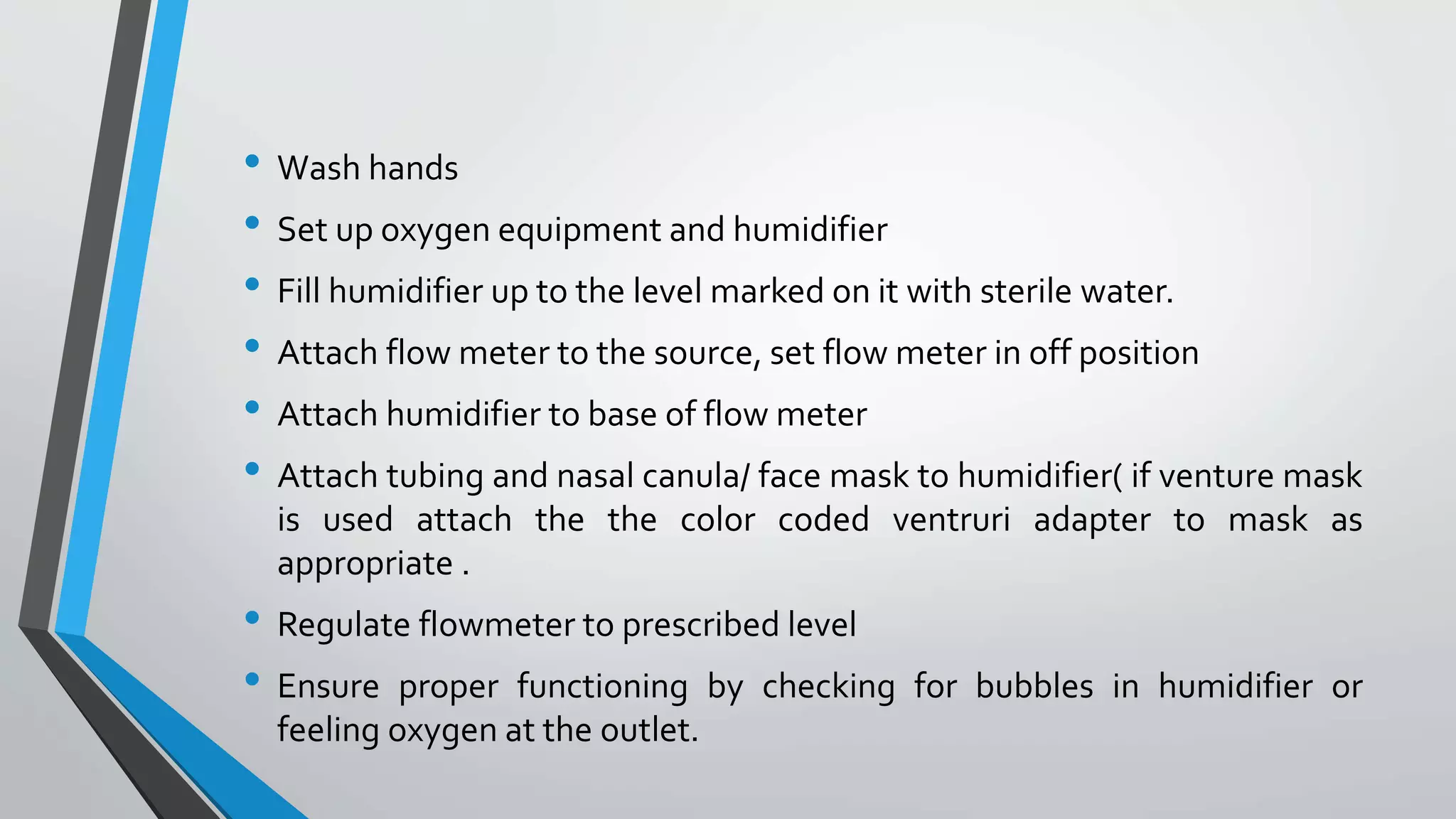 • Wash hands

• Set up oxygen equipment and humidifier

• Fill humidifier up to the level marked on it with sterile water.

• Attach flow meter to the source, set flow meter in off position

• Attach humidifier to base of flow meter

• Attach tubing and nasal canula/ face mask to humidifier( if venture mask is used attach the the color coded ventruri adapter to mask as appropriate .

• Regulate flowmeter to prescribed level

• Ensure proper functioning by checking for bubbles in humidifier or feeling oxygen at the outlet.